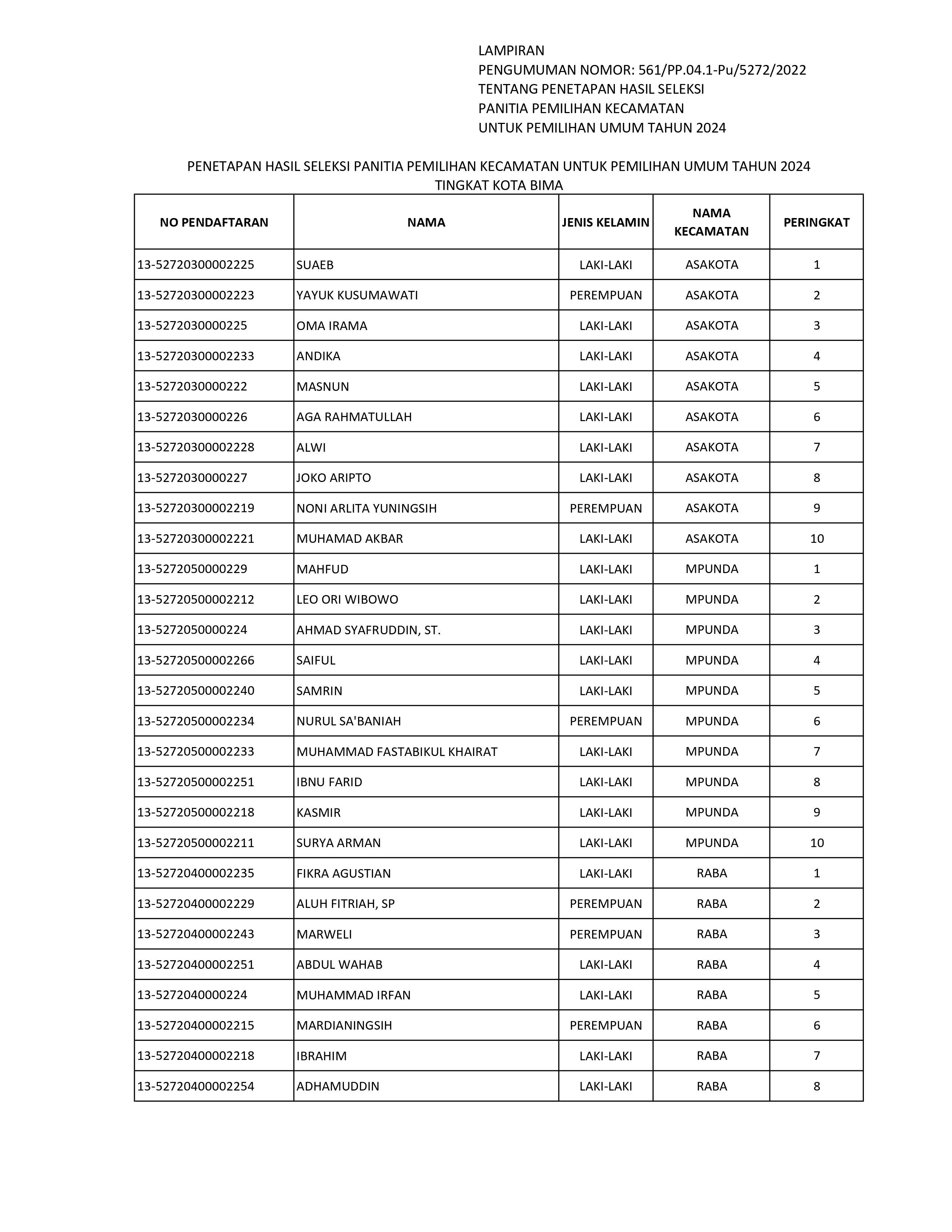 LAMPIRAN
PENGUMUMAN NOMOR: 561/PP.04.1-Pu/5272/2022
TENTANG PENETAPAN HASIL SELEKSI
PANITIA PEMILIHAN KECAMATAN
UNTUK PEMILIHAN UMUM TAHUN 2024

PENETAPAN HASIL SELEKSI PANITIA PEMILIHAN KECAMATAN UNTUK PEMILIHAN UMUM TAHUN 2024
TINGKAT KOTA BIMA

| NO PENDAFTARAN | NAMA | JENIS KELAMIN | NAMA KECAMATAN | PERINGKAT |
|---|---|---|---|---|
| 13-52720300002225 | SUAEB | LAKI-LAKI | ASAKOTA | 1 |
| 13-52720300002223 | YAYUK KUSUMAWATI | PEREMPUAN | ASAKOTA | 2 |
| 13-5272030000225 | OMA IRAMA | LAKI-LAKI | ASAKOTA | 3 |
| 13-52720300002233 | ANDIKA | LAKI-LAKI | ASAKOTA | 4 |
| 13-5272030000222 | MASNUN | LAKI-LAKI | ASAKOTA | 5 |
| 13-5272030000226 | AGA RAHMATULLAH | LAKI-LAKI | ASAKOTA | 6 |
| 13-52720300002228 | ALWI | LAKI-LAKI | ASAKOTA | 7 |
| 13-5272030000227 | JOKO ARIPTO | LAKI-LAKI | ASAKOTA | 8 |
| 13-52720300002219 | NONI ARLITA YUNINGSIH | PEREMPUAN | ASAKOTA | 9 |
| 13-52720300002221 | MUHAMAD AKBAR | LAKI-LAKI | ASAKOTA | 10 |
| 13-5272050000229 | MAHFUD | LAKI-LAKI | MPUNDA | 1 |
| 13-52720500002212 | LEO ORI WIBOWO | LAKI-LAKI | MPUNDA | 2 |
| 13-5272050000224 | AHMAD SYAFRUDDIN, ST. | LAKI-LAKI | MPUNDA | 3 |
| 13-52720500002266 | SAIFUL | LAKI-LAKI | MPUNDA | 4 |
| 13-52720500002240 | SAMRIN | LAKI-LAKI | MPUNDA | 5 |
| 13-52720500002234 | NURUL SA'BANIAH | PEREMPUAN | MPUNDA | 6 |
| 13-52720500002233 | MUHAMMAD FASTABIKUL KHAIRAT | LAKI-LAKI | MPUNDA | 7 |
| 13-52720500002251 | IBNU FARID | LAKI-LAKI | MPUNDA | 8 |
| 13-52720500002218 | KASMIR | LAKI-LAKI | MPUNDA | 9 |
| 13-52720500002211 | SURYA ARMAN | LAKI-LAKI | MPUNDA | 10 |
| 13-52720400002235 | FIKRA AGUSTIAN | LAKI-LAKI | RABA | 1 |
| 13-52720400002229 | ALUH FITRIAH, SP | PEREMPUAN | RABA | 2 |
| 13-52720400002243 | MARWELI | PEREMPUAN | RABA | 3 |
| 13-52720400002251 | ABDUL WAHAB | LAKI-LAKI | RABA | 4 |
| 13-5272040000224 | MUHAMMAD IRFAN | LAKI-LAKI | RABA | 5 |
| 13-52720400002215 | MARDIANINGSIH | PEREMPUAN | RABA | 6 |
| 13-52720400002218 | IBRAHIM | LAKI-LAKI | RABA | 7 |
| 13-52720400002254 | ADHAMUDDIN | LAKI-LAKI | RABA | 8 |